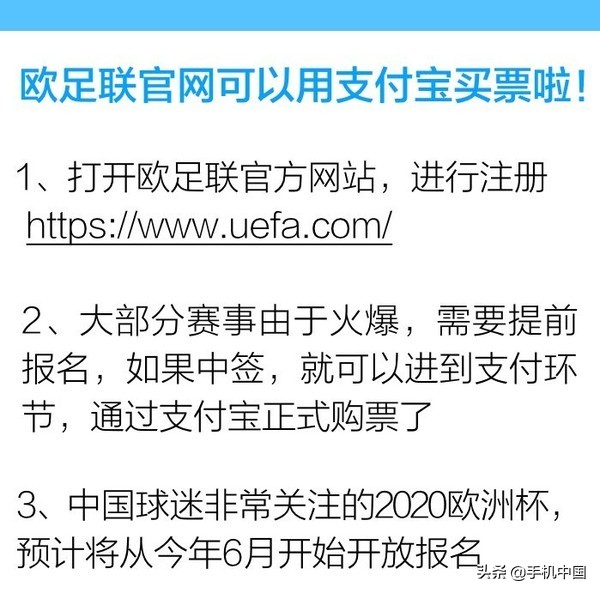 欧足联官网可以用支付宝买票啦！

1、打开欧足联官方网站，进行注册
https://www.uefa.com/

2、大部分赛事由于火爆，需要提前报名，如果中签，就可以进到支付环节，通过支付宝正式购票了

3、中国球迷非常关注的2020欧洲杯，预计将从今年6月开始开放报名

头条 @手机中国